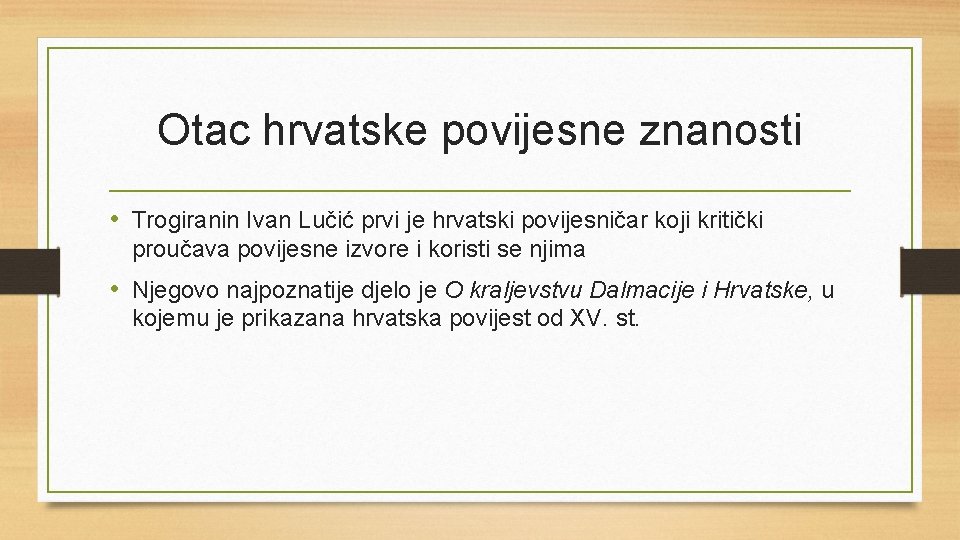 Otac hrvatske povijesne znanosti

• Trogiranin Ivan Lučić prvi je hrvatski povijesničar koji kritički proučava povijesne izvore i koristi se njima

• Njegovo najpoznatije djelo je O kraljevstvu Dalmacije i Hrvatske, u kojemu je prikazana hrvatska povijest od XV. st.